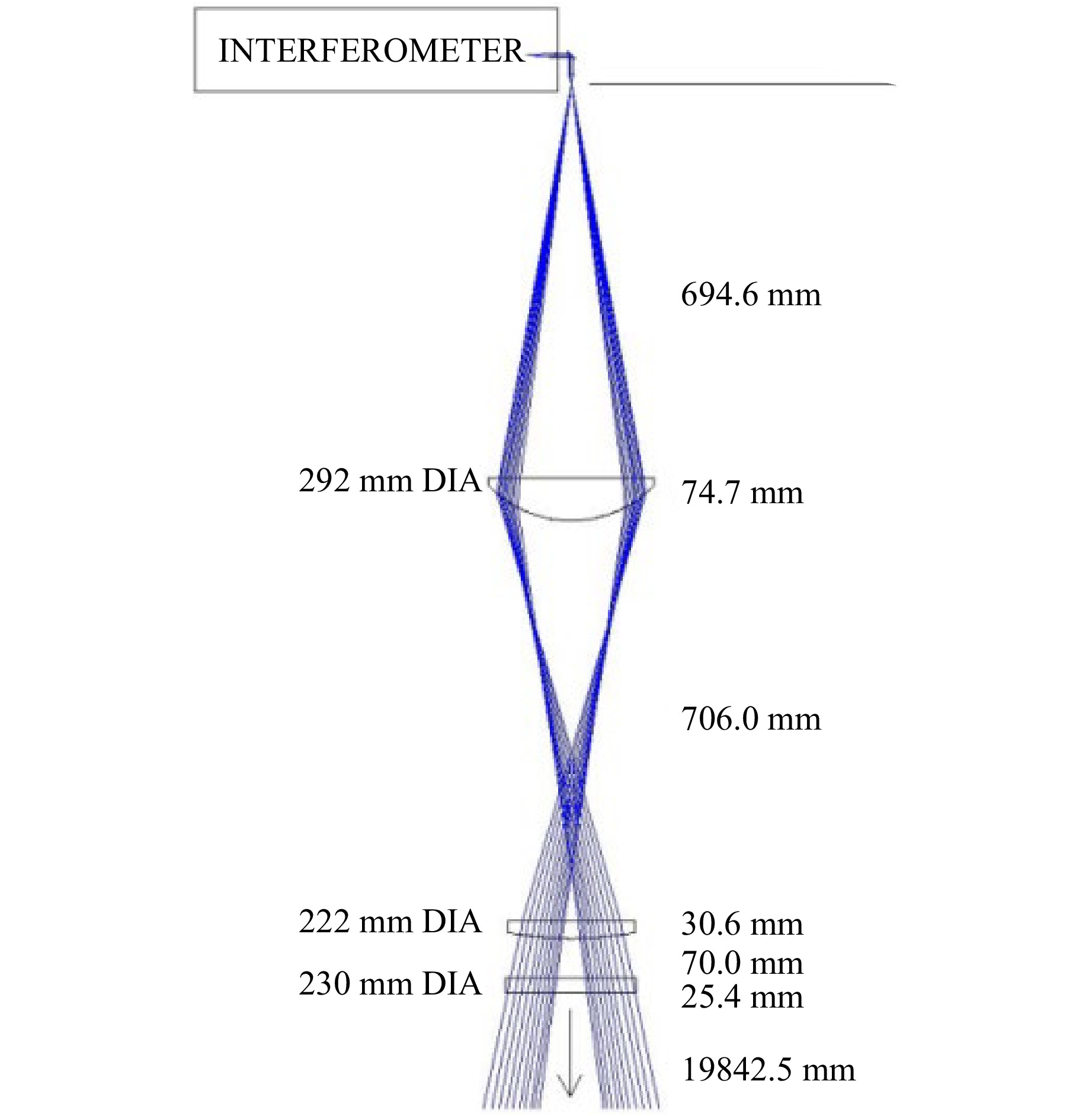 INTERFEROMETER

694.6 mm

292 mm DIA

74.7 mm

706.0 mm

222 mm DIA

30.6 mm

70.0 mm

230 mm DIA

25.4 mm

19842.5 mm